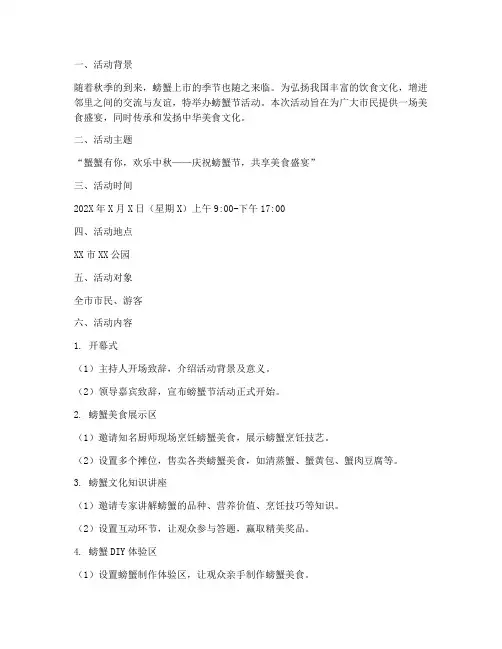 一、活动背景

随着秋季的到来，螃蟹上市的季节也随之来临。为弘扬我国丰富的饮食文化，增进邻里之间的交流与友谊，特举办螃蟹节活动。本次活动旨在为广大市民提供一场美食盛宴，同时传承和发扬中华美食文化。

二、活动主题

“蟹蟹有你，欢乐中秋——庆祝螃蟹节，共享美食盛宴”

三、活动时间

202X年X月X日（星期X）上午9:00-下午17:00

四、活动地点

XX市XX公园

五、活动对象

全市市民、游客

六、活动内容

1. 开幕式

（1）主持人开场致辞，介绍活动背景及意义。

（2）领导嘉宾致辞，宣布螃蟹节活动正式开始。

2. 螃蟹美食展示区

（1）邀请知名厨师现场烹饪螃蟹美食，展示螃蟹烹饪技艺。

（2）设置多个摊位，售卖各类螃蟹美食，如清蒸蟹、蟹黄包、蟹肉豆腐等。

3. 螃蟹文化知识讲座

（1）邀请专家讲解螃蟹的品种、营养价值、烹饪技巧等知识。

（2）设置互动环节，让观众参与答题，赢取精美奖品。

4. 螃蟹DIY体验区

（1）设置螃蟹制作体验区，让观众亲手制作螃蟹美食。